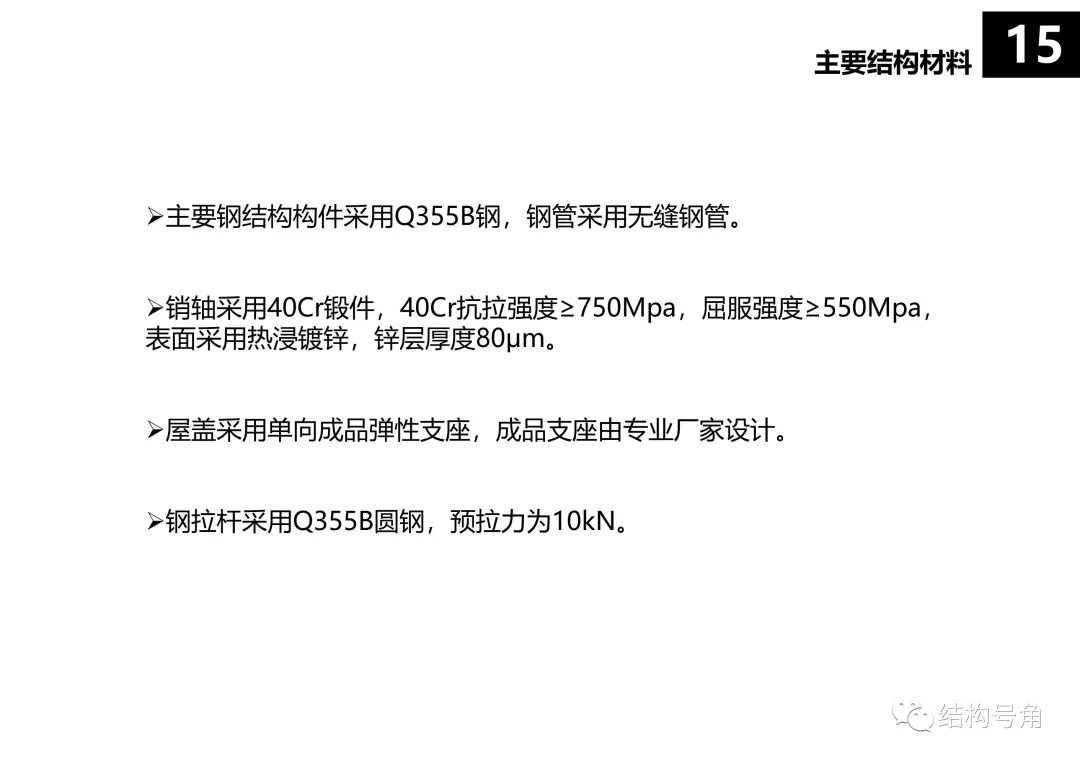 主要结构材料 15

➢主要钢结构构件采用Q355B钢，钢管采用无缝钢管。

➢销轴采用40Cr锻件，40Cr抗拉强度≥750Mpa，屈服强度≥550Mpa，表面采用热浸镀锌，锌层厚度80μm。

➢屋盖采用单向成品弹性支座，成品支座由专业厂家设计。

➢钢拉杆采用Q355B圆钢，预拉力为10kN。

结构号角